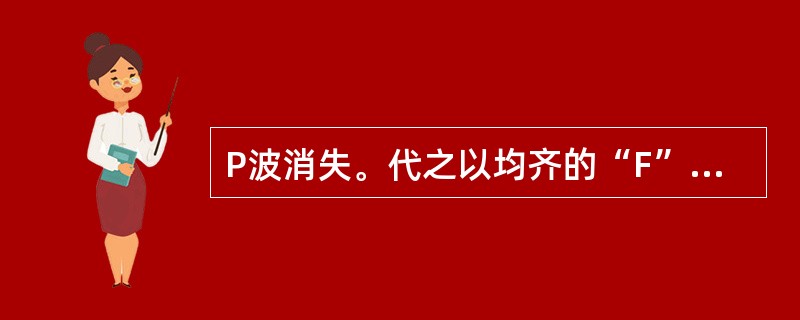 P波消失。代之以均齐的“F”...